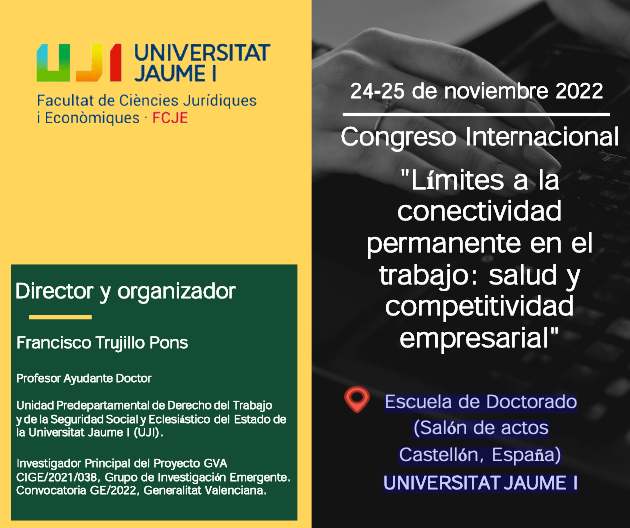 UJI UNIVERSITAT JAUME I

Facultat de Ciències Jurídiques i Econòmiques · FCJE

Director y organizador

Francisco Trujillo Pons

Profesor Ayudante Doctor

Unidad Predepartamental de Derecho del Trabajo y de la Seguridad Social y Eclesiástico del Estado de la Universitat Jaume I (UJI).

Investigador Principal del Proyecto GVA CIGE/2021/038, Grupo de Investigación Emergente. Convocatoria GE/2022, Generalitat Valenciana.

24-25 de noviembre 2022

Congreso Internacional

"Límites a la conectividad permanente en el trabajo: salud y competitividad empresarial"

Escuela de Doctorado (Salón de actos Castellón, España)
UNIVERSITAT JAUME I